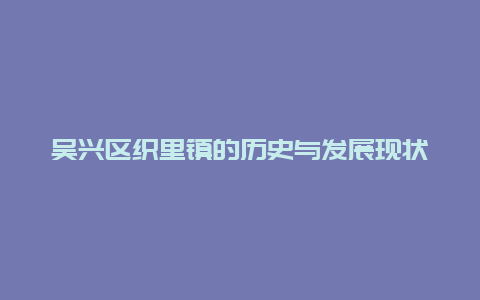 吴兴区织里镇的历史与发展现状